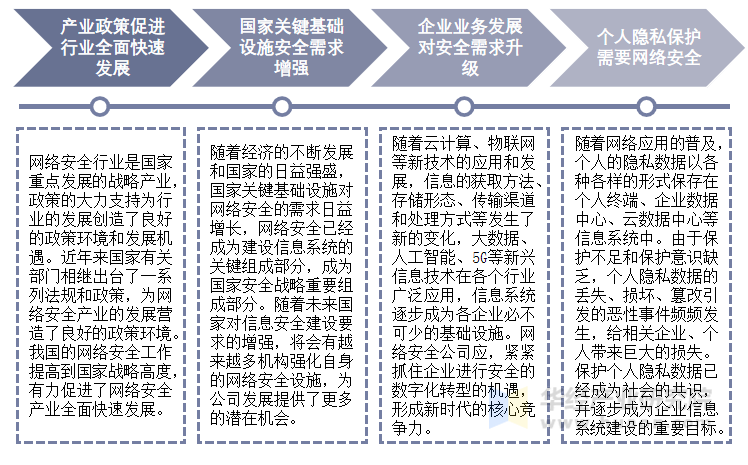 产业政策促进行业全面快速发展

国家关键基础设施安全需求增强

企业业务发展对安全需求升级

个人隐私保护需要网络安全

网络安全行业是国家重点发展的战略产业，政策的大力支持为行业的发展创造了良好的政策环境和发展机遇。近年来国家有关部门相继出台了一系列法规和政策，为网络安全产业的发展营造了良好的政策环境。我国的网络安全工作提高到国家战略高度，有力促进了网络安全产业全面快速发展。

随着经济的不断发展和国家的日益强盛，国家关键基础设施对网络安全的需求日益增长，网络安全已经成为建设信息系统的关键组成部分，成为国家安全战略重要组成部分。随着未来国家对信息安全建设要求的增强，将会有越来越多机构强化自身的网络安全设施，为公司发展提供了更多的潜在机会。

随着云计算、物联网等新技术的应用和发展，信息的获取方法、存储形态、传输渠道和处理方式等发生了新的变化，大数据、人工智能、5G等新兴信息技术在各个行业广泛应用，信息系统逐步成为各企业必不可少的基础设施。网络安全公司应，紧紧抓住企业进行安全的数字化转型的机遇，形成新时代的核心竞争力。

随着网络应用的普及，个人的隐私数据以各种各样的形式保存在个人终端、企业数据中心、云数据中心等信息系统中。由于保护不足和保护意识缺乏，个人隐私数据的丢失、损坏、篡改引发的恶性事件频频发生，给相关企业、个人带来巨大的损失。保护个人隐私数据已经成为社会的共识，并逐步成为企业信息系统建设的重要目标。